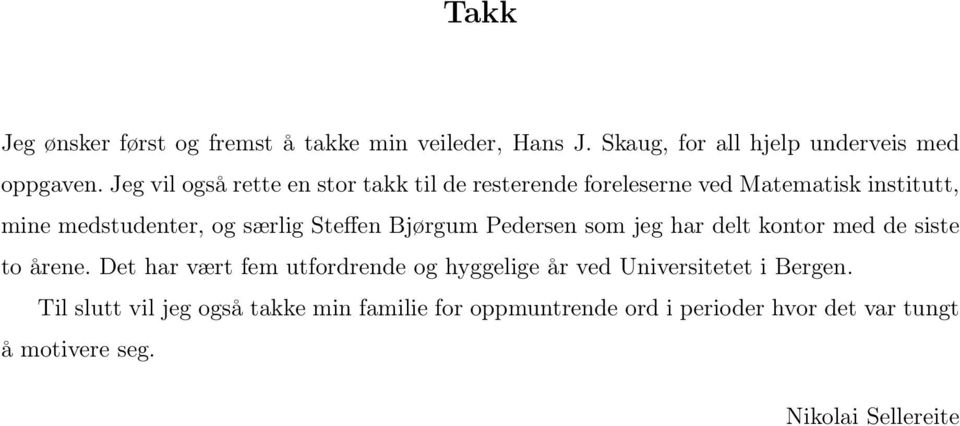 Takk

Jeg ønsker først og fremst å takke min veileder, Hans J. Skaug, for all hjelp underveis med oppgaven. Jeg vil også rette en stor takk til de resterende foreleserne ved Matematisk institutt, mine medstudenter, og særlig Steffen Bjørgum Pedersen som jeg har delt kontor med de siste to årene. Det har vært fem utfordrende og hyggelige år ved Universitetet i Bergen.

Til slutt vil jeg også takke min familie for oppmuntrende ord i perioder hvor det var tungt å motivere seg.

Nikolai Sellereite